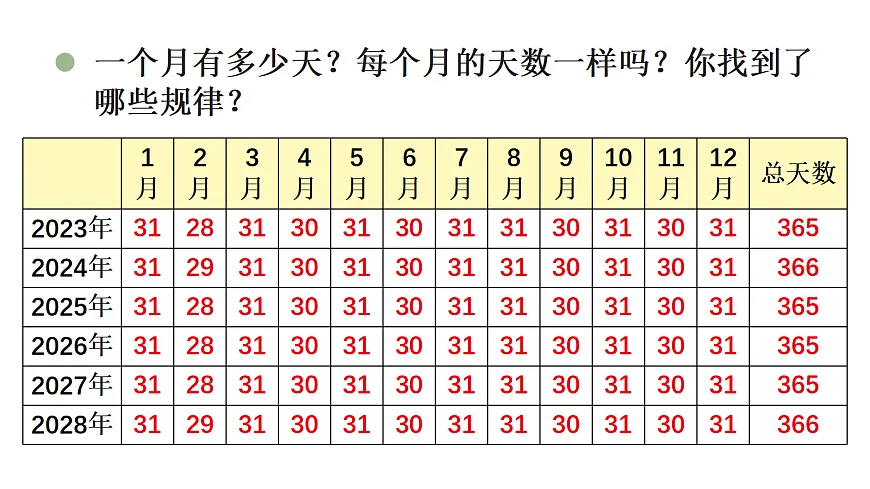 一个月有多少天？每个月的天数一样吗？你找到了哪些规律？

| | 1月 | 2月 | 3月 | 4月 | 5月 | 6月 | 7月 | 8月 | 9月 | 10月 | 11月 | 12月 | 总天数 |
|---|---|---|---|---|---|---|---|---|---|---|---|---|---|
| 2023年 | 31 | 28 | 31 | 30 | 31 | 30 | 31 | 31 | 30 | 31 | 30 | 31 | 365 |
| 2024年 | 31 | 29 | 31 | 30 | 31 | 30 | 31 | 31 | 30 | 31 | 30 | 31 | 366 |
| 2025年 | 31 | 28 | 31 | 30 | 31 | 30 | 31 | 31 | 30 | 31 | 30 | 31 | 365 |
| 2026年 | 31 | 28 | 31 | 30 | 31 | 30 | 31 | 31 | 30 | 31 | 30 | 31 | 365 |
| 2027年 | 31 | 28 | 31 | 30 | 31 | 30 | 31 | 31 | 30 | 31 | 30 | 31 | 365 |
| 2028年 | 31 | 29 | 31 | 30 | 31 | 30 | 31 | 31 | 30 | 31 | 30 | 31 | 366 |